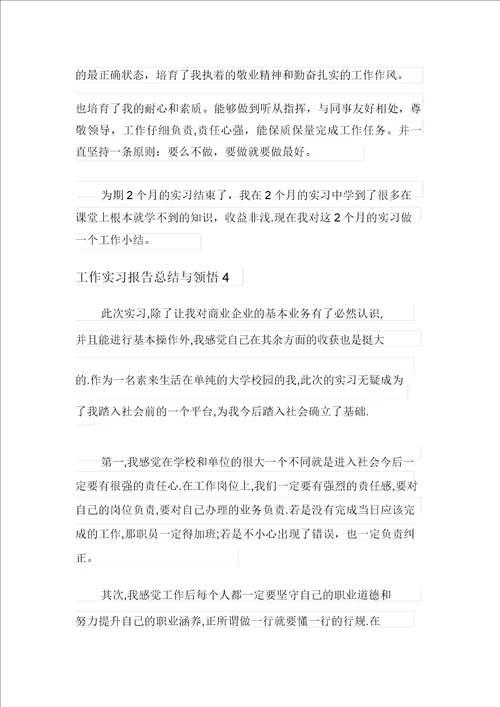 的最正确状态，培育了我执着的敬业精神和勤奋扎实的工作作风。

也培育了我的耐心和素质。能够做到听从指挥，与同事友好相处，尊敬领导，工作仔细负责,责任心强，能保质保量完成工作任务。并一直坚持一条原则：要么不做，要做就要做最好。

为期2个月的实习结束了，我在2个月的实习中学到了很多在课堂上根本就学不到的知识，收益非浅.现在我对这2个月的实习做一个工作小结。

工作实习报告总结与领悟4

此次实习,除了让我对商业企业的基本业务有了必然认识,并且能进行基本操作外,我感觉自己在其余方面的收获也是挺大的.作为一名素来生活在单纯的大学校园的我,此次的实习无疑成为了我踏入社会前的一个平台,为我今后踏入社会确立了基础.

第一,我感觉在学校和单位的很大一个不同就是进入社会今后一定要有很强的责任心.在工作岗位上,我们一定要有强烈的责任感,要对自己的岗位负责,要对自己办理的业务负责.若是没有完成当日应该完成的工作,那职员一定得加班;若是不小心出现了错误，也一定负责纠正。

其次,我感觉工作后每个人都一定要坚守自己的职业道德和努力提升自己的职业涵养,正所谓做一行就要懂一行的行规.在